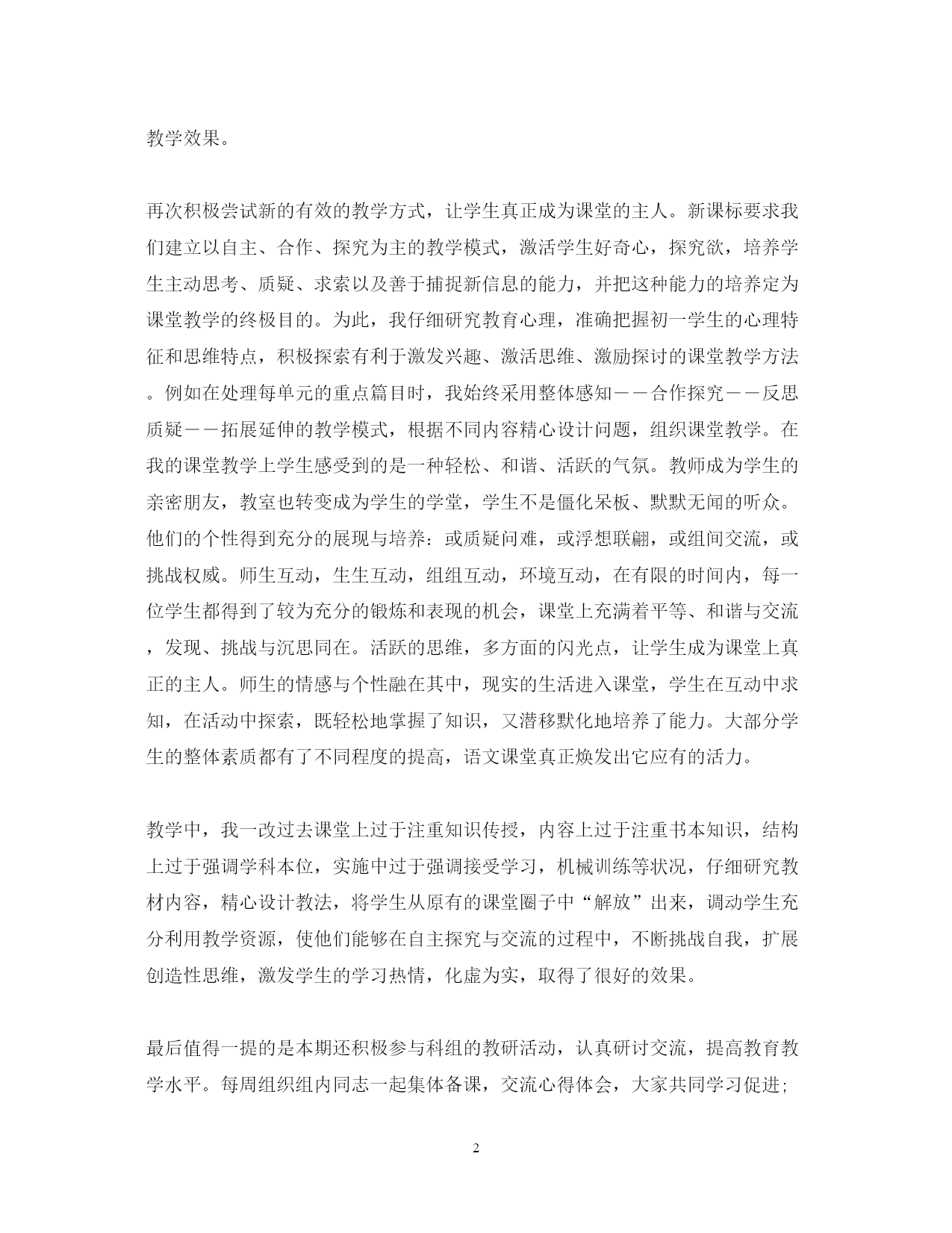 教学效果。

再次积极尝试新的有效的教学方式，让学生真正成为课堂的主人。新课标要求我们建立以自主、合作、探究为主的教学模式，激活学生好奇心，探究欲，培养学生主动思考、质疑、求索以及善于捕捉新信息的能力，并把这种能力的培养定为课堂教学的终极目的。为此，我仔细研究教育心理，准确把握初一学生的心理特征和思维特点，积极探索有利于激发兴趣、激活思维、激励探讨的课堂教学方法。例如在处理每单元的重点篇目时，我始终采用整体感知——合作探究——反思质疑——拓展延伸的教学模式，根据不同内容精心设计问题，组织课堂教学。在我的课堂教学上学生感受到的是一种轻松、和谐、活跃的气氛。教师成为学生的亲密朋友，教室也转变成为学生的学堂，学生不是僵化呆板、默默无闻的听众。他们的个性得到充分的展现与培养：或质疑问难，或浮想联翩，或组间交流，或挑战权威。师生互动，生生互动，组组互动，环境互动，在有限的时间内，每一位学生都得到了较为充分的锻炼和表现的机会，课堂上充满着平等、和谐与交流，发现、挑战与沉思同在。活跃的思维，多方面的闪光点，让学生成为课堂上真正的主人。师生的情感与个性融在其中，现实的生活进入课堂，学生在互动中求知，在活动中探索，既轻松地掌握了知识，又潜移默化地培养了能力。大部分学生的整体素质都有了不同程度的提高，语文课堂真正焕发出它应有的活力。

教学中，我一改过去课堂上过于注重知识传授，内容上过于注重书本知识，结构上过于强调学科本位，实施中过于强调接受学习，机械训练等状况，仔细研究教材内容，精心设计教法，将学生从原有的课堂圈子中“解放”出来，调动学生充分利用教学资源，使他们能够在自主探究与交流的过程中，不断挑战自我，扩展创造性思维，激发学生的学习热情，化虚为实，取得了很好的效果。

最后值得一提的是本期还积极参与科组的教研活动，认真研讨交流，提高教育教学水平。每周组织组内同志一起集体备课，交流心得体会，大家共同学习促进；

2